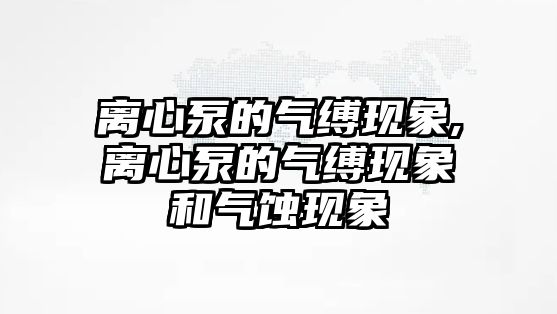 离心泵的气缚现象,离心泵的气缚现象和气蚀现象